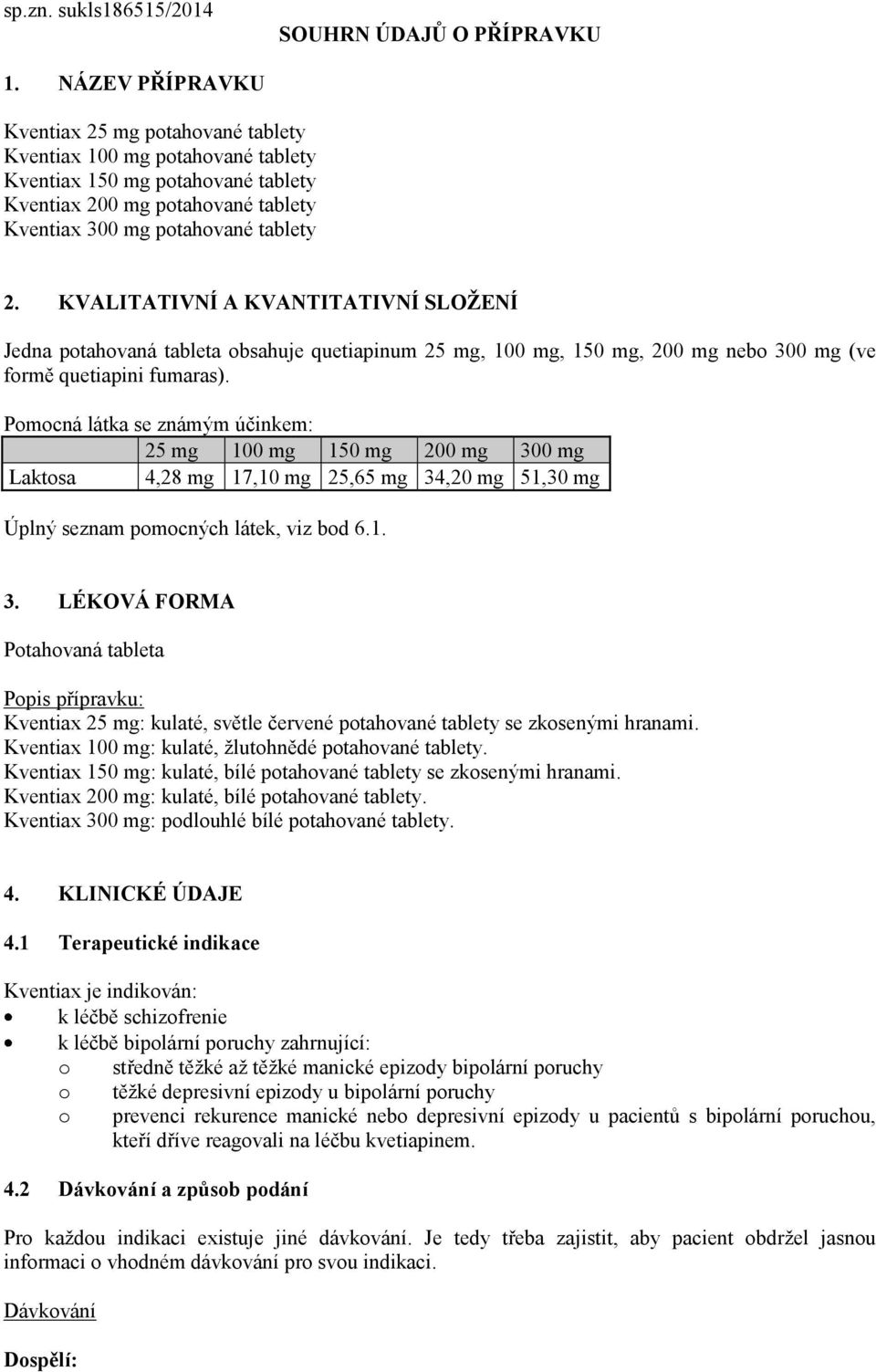 sp.zn. sukls186515/2014

SOUHRN ÚDAJŮ O PŘÍPRAVKU

1. NÁZEV PŘÍPRAVKU

Kventiax 25 mg potahované tablety
Kventiax 100 mg potahované tablety
Kventiax 150 mg potahované tablety
Kventiax 200 mg potahované tablety
Kventiax 300 mg potahované tablety

2. KVALITATIVNÍ A KVANTITATIVNÍ SLOŽENÍ

Jedna potahovaná tableta obsahuje quetiapinum 25 mg, 100 mg, 150 mg, 200 mg nebo 300 mg (ve formě quetiapini fumaras).

Pomocná látka se známým účinkem:

| | 25 mg | 100 mg | 150 mg | 200 mg | 300 mg |
|---|---|---|---|---|---|
| Laktosa | 4,28 mg | 17,10 mg | 25,65 mg | 34,20 mg | 51,30 mg |

Úplný seznam pomocných látek, viz bod 6.1.

3. LÉKOVÁ FORMA

Potahovaná tableta

Popis přípravku:
Kventiax 25 mg: kulaté, světle červené potahované tablety se zkosenými hranami.
Kventiax 100 mg: kulaté, žlutohnědé potahované tablety.
Kventiax 150 mg: kulaté, bílé potahované tablety se zkosenými hranami.
Kventiax 200 mg: kulaté, bílé potahované tablety.
Kventiax 300 mg: podlouhlé bílé potahované tablety.

4. KLINICKÉ ÚDAJE

4.1 Terapeutické indikace

Kventiax je indikován:
• k léčbě schizofrenie
• k léčbě bipolární poruchy zahrnující:
o středně těžké až těžké manické epizody bipolární poruchy
o těžké depresivní epizody u bipolární poruchy
o prevenci rekurence manické nebo depresivní epizody u pacientů s bipolární poruchou, kteří dříve reagovali na léčbu kvetiapinem.

4.2 Dávkování a způsob podání

Pro každou indikaci existuje jiné dávkování. Je tedy třeba zajistit, aby pacient obdržel jasnou informaci o vhodném dávkování pro svou indikaci.

Dávkování

Dospělí: